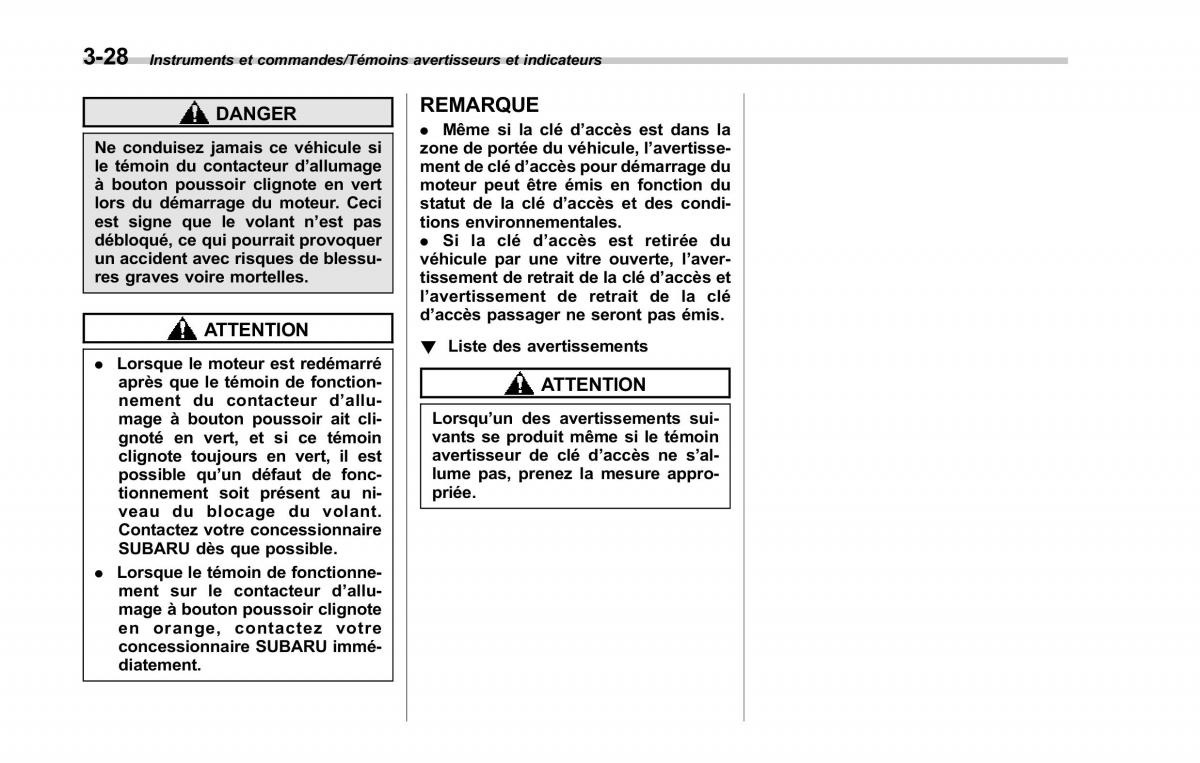 3-28 Instruments et commandes/Témoins avertisseurs et indicateurs

DANGER

Ne conduisez jamais ce véhicule si le témoin du contacteur d'allumage à bouton poussoir clignote en vert lors du démarrage du moteur. Ceci est signe que le volant n'est pas débloqué, ce qui pourrait provoquer un accident avec risques de blessures graves voire mortelles.

ATTENTION

● Lorsque le moteur est redémarré après que le témoin de fonctionnement du contacteur d'allumage à bouton poussoir ait clignoté en vert, et si ce témoin clignote toujours en vert, il est possible qu'un défaut de fonctionnement soit présent au niveau du blocage du volant. Contactez votre concessionnaire SUBARU dès que possible.

● Lorsque le témoin de fonctionnement sur le contacteur d'allumage à bouton poussoir clignote en orange, contactez votre concessionnaire SUBARU immédiatement.

REMARQUE

● Même si la clé d'accès est dans la zone de portée du véhicule, l'avertissement de clé d'accès pour démarrage du moteur peut être émis en fonction du statut de la clé d'accès et des conditions environnementales.

● Si la clé d'accès est retirée du véhicule par une vitre ouverte, l'avertissement de retrait de la clé d'accès et l'avertissement de retrait de la clé d'accès passager ne seront pas émis.

▼ Liste des avertissements

ATTENTION

Lorsqu'un des avertissements suivants se produit même si le témoin avertisseur de clé d'accès ne s'allume pas, prenez la mesure appropriée.